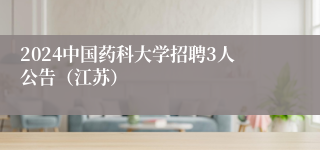 2024中国药科大学招聘3人公告（江苏）